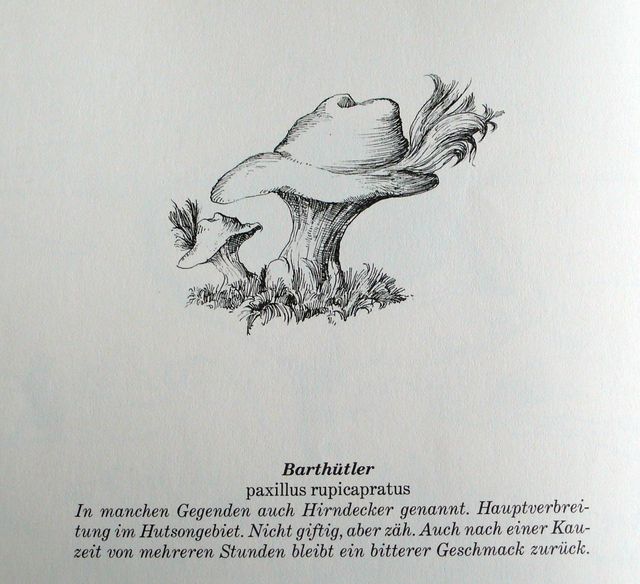 Barthütler
paxillus rupicapratus

In manchen Gegenden auch Hirndecker genannt. Hauptverbreitung im Hutsongebiet. Nicht giftig, aber zäh. Auch nach einer Kauzeit von mehreren Stunden bleibt ein bitterer Geschmack zurück.